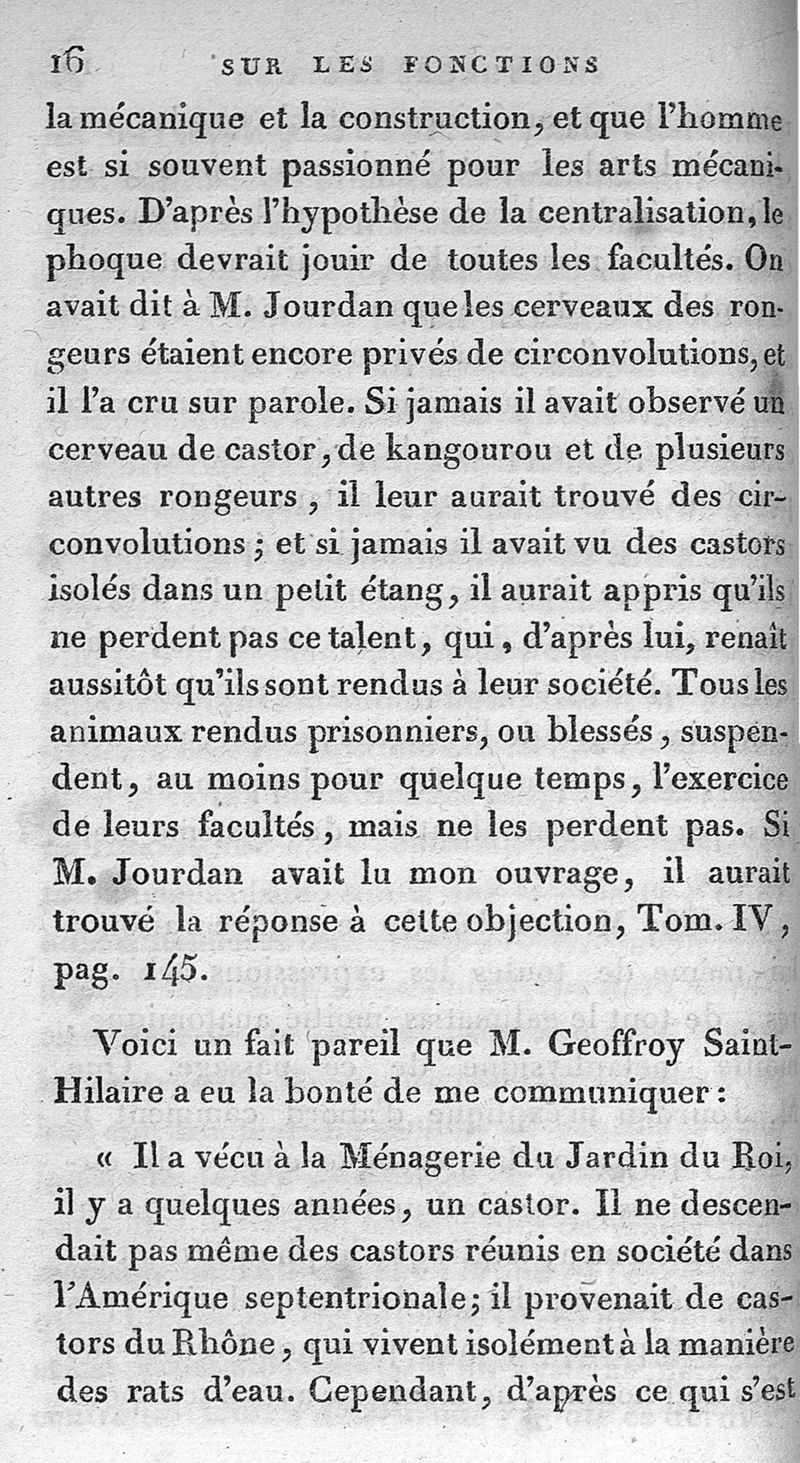 16 SUR LES FONCTIONS

la mécanique et la construction, et que l'homme est si souvent passionné pour les arts mécaniques. D'après l'hypothèse de la centralisation, le phoque devrait jouir de toutes les facultés. On avait dit à M. Jourdan que les cerveaux des rongeurs étaient encore privés de circonvolutions, et il l'a cru sur parole. Si jamais il avait observé un cerveau de castor, de kangourou et de plusieurs autres rongeurs, il leur aurait trouvé des circonvolutions; et si jamais il avait vu des castors isolés dans un petit étang, il aurait appris qu'ils ne perdent pas ce talent, qui, d'après lui, renaît aussitôt qu'ils sont rendus à leur société. Tous les animaux rendus prisonniers, ou blessés, suspendent, au moins pour quelque temps, l'exercice de leurs facultés, mais ne les perdent pas. Si M. Jourdan avait lu mon ouvrage, il aurait trouvé la réponse à cette objection, Tom. IV, pag. 145.

Voici un fait pareil que M. Geoffroy Saint-Hilaire a eu la bonté de me communiquer:

« Il a vécu à la Ménagerie du Jardin du Roi, il y a quelques années, un castor. Il ne descendait pas même des castors réunis en société dans l'Amérique septentrionale; il provenait de castors du Rhône, qui vivent isolément à la manière des rats d'eau. Cependant, d'après ce qui s'est